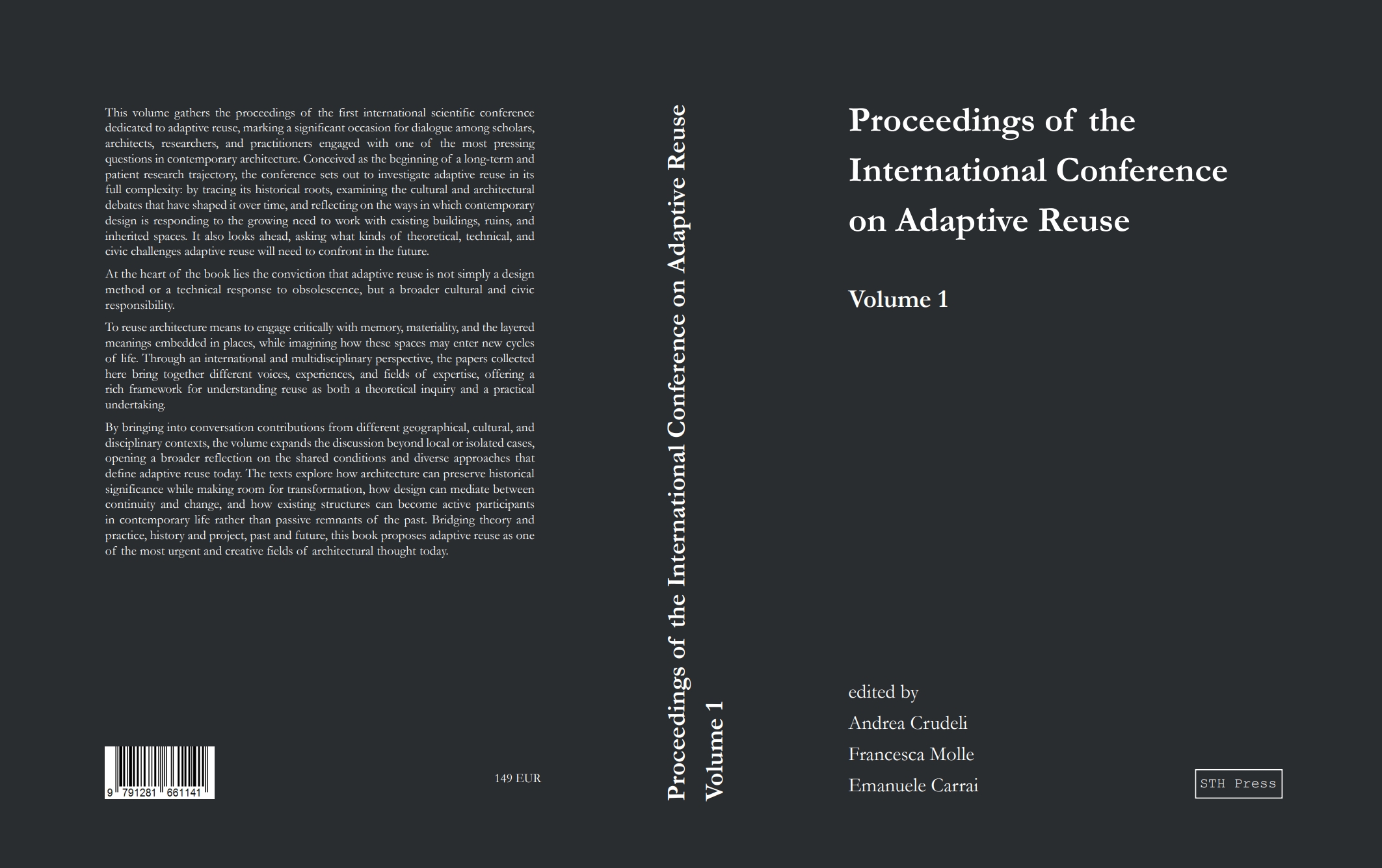 This volume gathers the proceedings of the first international scientific conference dedicated to adaptive reuse, marking a significant occasion for dialogue among scholars, architects, researchers, and practitioners engaged with one of the most pressing questions in contemporary architecture. Conceived as the beginning of a long-term and patient research trajectory, the conference sets out to investigate adaptive reuse in its full complexity: by tracing its historical roots, examining the cultural and architectural debates that have shaped it over time, and reflecting on the ways in which contemporary design is responding to the growing need to work with existing buildings, ruins, and inherited spaces. It also looks ahead, asking what kinds of theoretical, technical, and civic challenges adaptive reuse will need to confront in the future.

At the heart of the book lies the conviction that adaptive reuse is not simply a design method or a technical response to obsolescence, but a broader cultural and civic responsibility.

To reuse architecture means to engage critically with memory, materiality, and the layered meanings embedded in places, while imagining how these spaces may enter new cycles of life. Through an international and multidisciplinary perspective, the papers collected here bring together different voices, experiences, and fields of expertise, offering a rich framework for understanding reuse as both a theoretical inquiry and a practical undertaking.

By bringing into conversation contributions from different geographical, cultural, and disciplinary contexts, the volume expands the discussion beyond local or isolated cases, opening a broader reflection on the shared conditions and diverse approaches that define adaptive reuse today. The texts explore how architecture can preserve historical significance while making room for transformation, how design can mediate between continuity and change, and how existing structures can become active participants in contemporary life rather than passive remnants of the past. Bridging theory and practice, history and project, past and future, this book proposes adaptive reuse as one of the most urgent and creative fields of architectural thought today.

9 791281 661141

149 EUR

Proceedings of the International Conference on Adaptive Reuse
Volume 1

Proceedings of the International Conference on Adaptive Reuse

Volume 1

edited by
Andrea Crudeli
Francesca Molle
Emanuele Carrai

STH Press